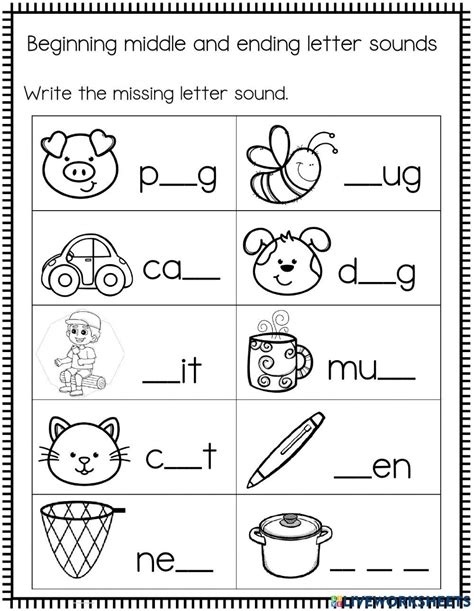 Beginning middle and ending letter sounds

Write the missing letter sound.

| p____g | ____ug |
|---|---|
| ca____ | d____g |
| ____it | mu____ |
| c____t | ____en |
| ne____ | ____ ____ ____ |

LIVEWORKSHEETS